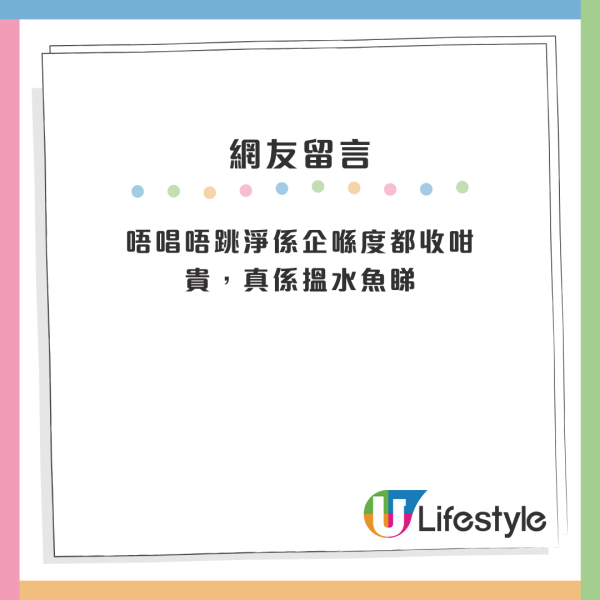 網友留言

唔唱唔跳淨係企喺度都收咁貴，真係搵水魚睇

U Lifestyle